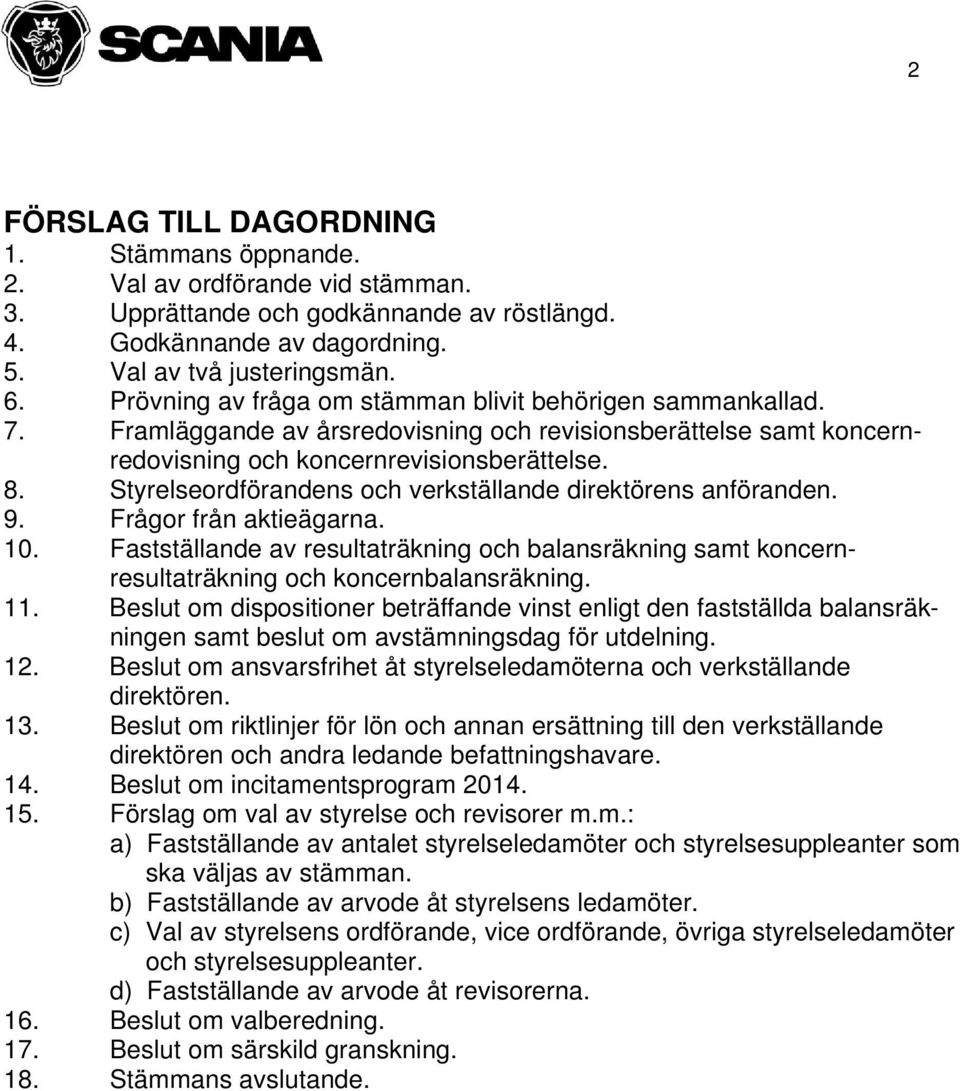 SCANIA

2

FÖRSLAG TILL DAGORDNING
1. Stämmans öppnande.
2. Val av ordförande vid stämman.
3. Upprättande och godkännande av röstlängd.
4. Godkännande av dagordning.
5. Val av två justeringsmän.
6. Prövning av fråga om stämman blivit behörigen sammankallad.
7. Framläggande av årsredovisning och revisionsberättelse samt koncernredovisning och koncernrevisionsberättelse.
8. Styrelseordförandens och verkställande direktörens anföranden.
9. Frågor från aktieägarna.
10. Fastställande av resultaträkning och balansräkning samt koncernresultaträkning och koncernbalansräkning.
11. Beslut om dispositioner beträffande vinst enligt den fastställda balansräkningen samt beslut om avstämningsdag för utdelning.
12. Beslut om ansvarsfrihet åt styrelseledamöterna och verkställande direktören.
13. Beslut om riktlinjer för lön och annan ersättning till den verkställande direktören och andra ledande befattningshavare.
14. Beslut om incitamentsprogram 2014.
15. Förslag om val av styrelse och revisorer m.m.:
a) Fastställande av antalet styrelseledamöter och styrelsesuppleanter som ska väljas av stämman.
b) Fastställande av arvode åt styrelsens ledamöter.
c) Val av styrelsens ordförande, vice ordförande, övriga styrelseledamöter och styrelsesuppleanter.
d) Fastställande av arvode åt revisorerna.
16. Beslut om valberedning.
17. Beslut om särskild granskning.
18. Stämmans avslutande.